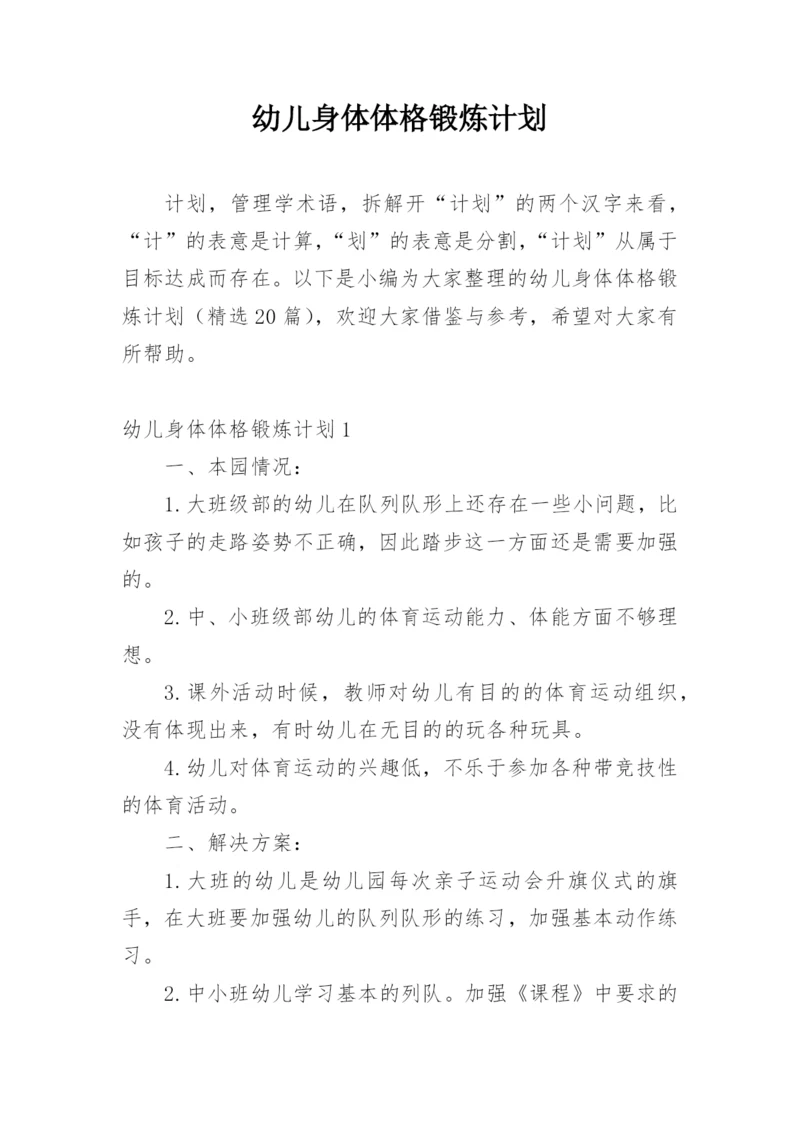 幼儿身体体格锻炼计划

计划，管理学术语，拆解开“计划”的两个汉字来看，“计”的表意是计算，“划”的表意是分割，“计划”从属于目标达成而存在。以下是小编为大家整理的幼儿身体体格锻炼计划（精选20篇），欢迎大家借鉴与参考，希望对大家有所帮助。

幼儿身体体格锻炼计划1

一、本园情况：

1.大班级部的幼儿在队列队形上还存在一些小问题，比如孩子的走路姿势不正确，因此踏步这一方面还是需要加强的。

2.中、小班级部幼儿的体育运动能力、体能方面不够理想。

3.课外活动时候，教师对幼儿有目的的体育运动组织，没有体现出来，有时幼儿在无目的的玩各种玩具。

4.幼儿对体育运动的兴趣低，不乐于参加各种带竞技性的体育活动。

二、解决方案：

1.大班的幼儿是幼儿园每次亲子运动会升旗仪式的旗手，在大班要加强幼儿的队列队形的练习，加强基本动作练习。

2.中小班幼儿学习基本的列队。加强《课程》中要求的